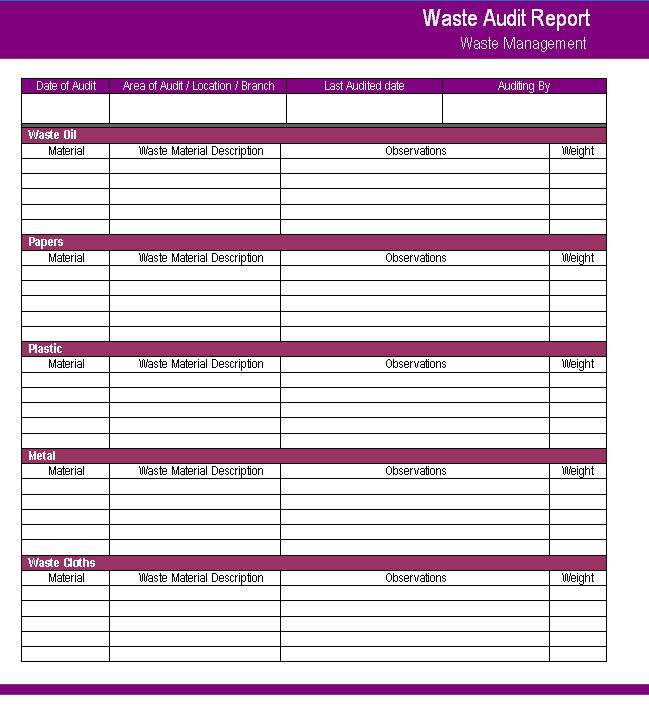 Waste Audit Report
Waste Management

| Date of Audit | Area of Audit / Location / Branch | Last Audited date | Auditing By |
|---|---|---|---|
|  |  |  |  |

Waste Oil

| Material | Waste Material Description | Observations | Weight |
|---|---|---|---|
|  |  |  |  |
|  |  |  |  |
|  |  |  |  |
|  |  |  |  |
|  |  |  |  |

Papers

| Material | Waste Material Description | Observations | Weight |
|---|---|---|---|
|  |  |  |  |
|  |  |  |  |
|  |  |  |  |
|  |  |  |  |
|  |  |  |  |

Plastic

| Material | Waste Material Description | Observations | Weight |
|---|---|---|---|
|  |  |  |  |
|  |  |  |  |
|  |  |  |  |
|  |  |  |  |
|  |  |  |  |

Metal

| Material | Waste Material Description | Observations | Weight |
|---|---|---|---|
|  |  |  |  |
|  |  |  |  |
|  |  |  |  |
|  |  |  |  |
|  |  |  |  |

Waste Cloths

| Material | Waste Material Description | Observations | Weight |
|---|---|---|---|
|  |  |  |  |
|  |  |  |  |
|  |  |  |  |
|  |  |  |  |
|  |  |  |  |